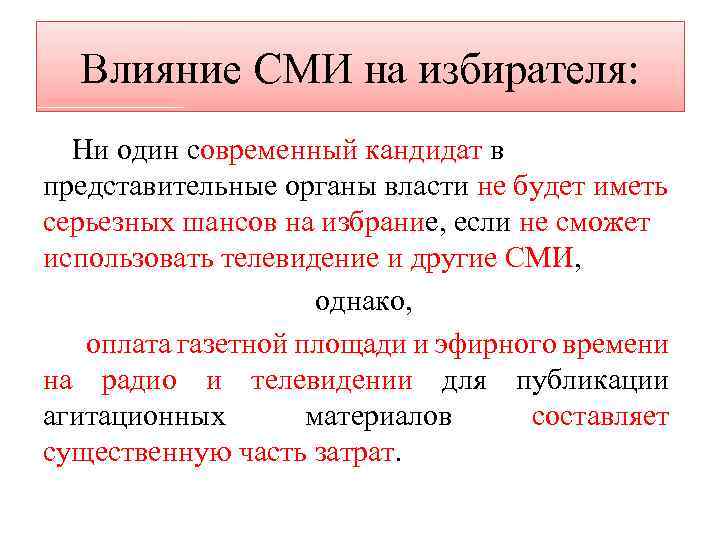 Влияние СМИ на избирателя:

Ни один современный кандидат в представительные органы власти не будет иметь серьезных шансов на избрание, если не сможет использовать телевидение и другие СМИ,

однако,

оплата газетной площади и эфирного времени на радио и телевидении для публикации агитационных материалов составляет существенную часть затрат.